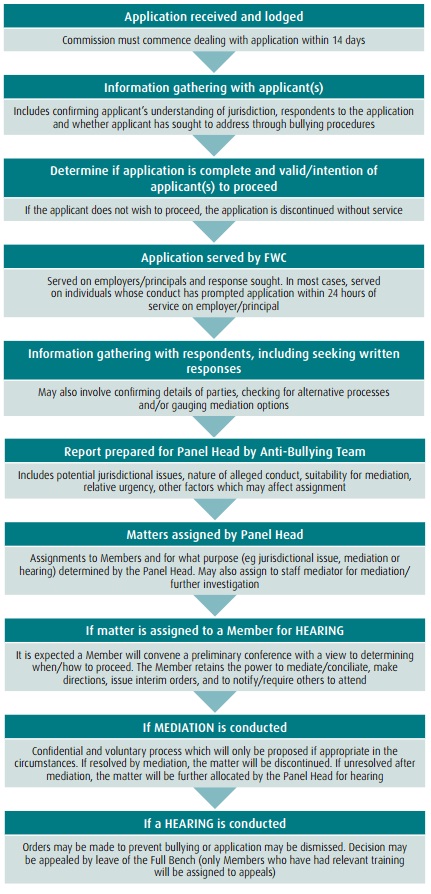 Application received and lodged

Commission must commence dealing with application within 14 days

Information gathering with applicant(s)

Includes confirming applicant's understanding of jurisdiction, respondents to the application and whether applicant has sought to address through bullying procedures

Determine if application is complete and valid/intention of applicant(s) to proceed

If the applicant does not wish to proceed, the application is discontinued without service

Application served by FWC

Served on employers/principals and response sought. In most cases, served on individuals whose conduct has prompted application within 24 hours of service on employer/principal

Information gathering with respondents, including seeking written responses

May also involve confirming details of parties, checking for alternative processes and/or gauging mediation options

Report prepared for Panel Head by Anti-Bullying Team

Includes potential jurisdictional issues, nature of alleged conduct, suitability for mediation, relative urgency, other factors which may affect assignment

Matters assigned by Panel Head

Assignments to Members and for what purpose (eg jurisdictional issue, mediation or hearing) determined by the Panel Head. May also assign to staff mediator for mediation/further investigation

If matter is assigned to a Member for HEARING

It is expected a Member will convene a preliminary conference with a view to determining when/how to proceed. The Member retains the power to mediate/conciliate, make directions, issue interim orders, and to notify/require others to attend

If MEDIATION is conducted

Confidential and voluntary process which will only be proposed if appropriate in the circumstances. If resolved by mediation, the matter will be discontinued. If unresolved after mediation, the matter will be further allocated by the Panel Head for hearing

If a HEARING is conducted

Orders may be made to prevent bullying or application may be dismissed. Decision may be appealed by leave of the Full Bench (only Members who have had relevant training will be assigned to appeals)